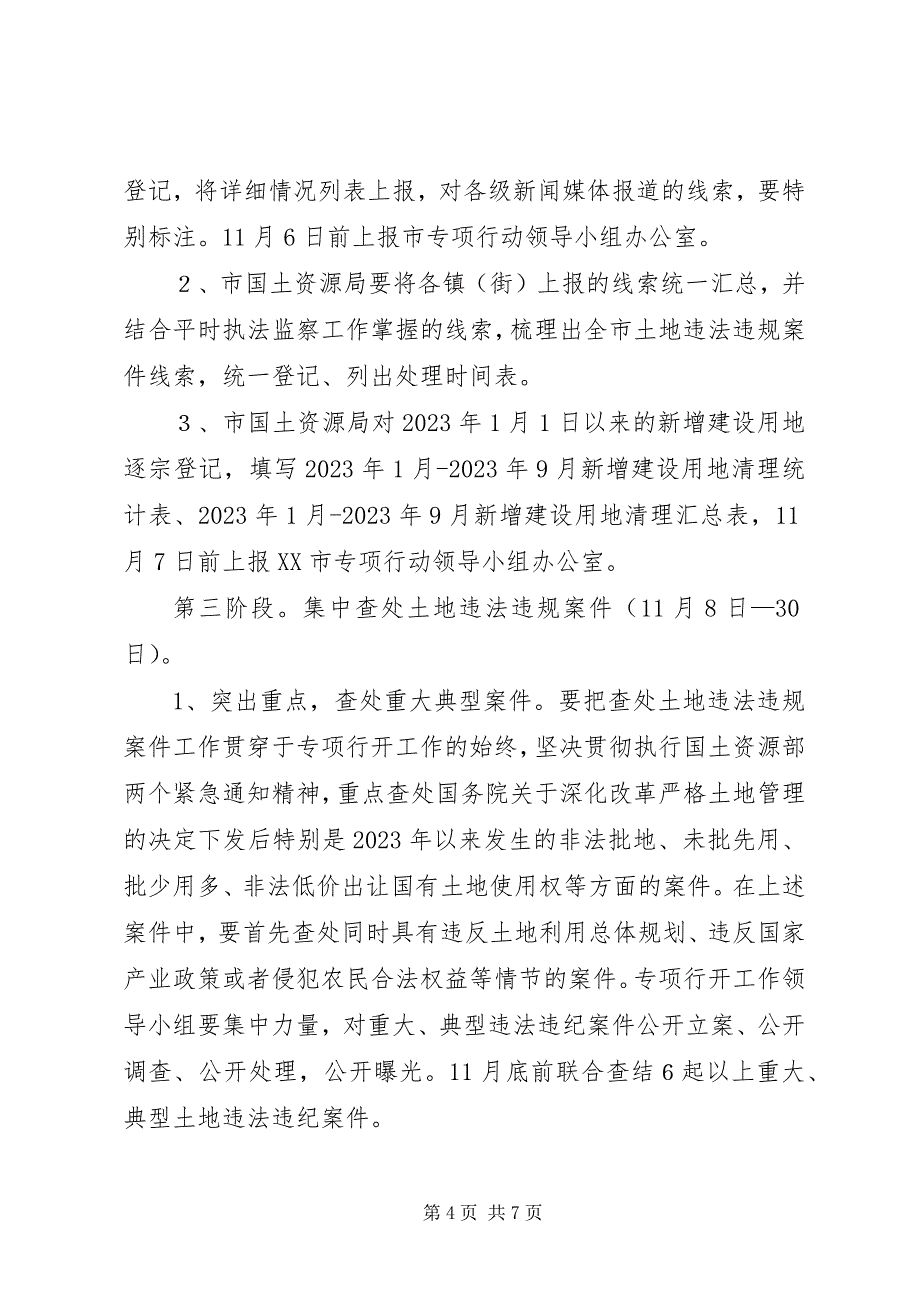 登记，将详细情况列表上报，对各级新闻媒体报道的线索，要特别标注。11月6日前上报市专项行动领导小组办公室。

２、市国土资源局要将各镇（街）上报的线索统一汇总，并结合平时执法监察工作掌握的线索，梳理出全市土地违法违规案件线索，统一登记、列出处理时间表。

３、市国土资源局对2023年1月1日以来的新增建设用地逐宗登记，填写2023年1月-2023年9月新增建设用地清理统计表、2023年1月-2023年9月新增建设用地清理汇总表，11月7日前上报XX市专项行动领导小组办公室。

第三阶段。集中查处土地违法违规案件（11月8日—30日）。

1、突出重点，查处重大典型案件。要把查处土地违法违规案件工作贯穿于专项行开工作的始终，坚决贯彻执行国土资源部两个紧急通知精神，重点查处国务院关于深化改革严格土地管理的决定下发后特别是2023年以来发生的非法批地、未批先用、批少用多、非法低价出让国有土地使用权等方面的案件。在上述案件中，要首先查处同时具有违反土地利用总体规划、违反国家产业政策或者侵犯农民合法权益等情节的案件。专项行开工作领导小组要集中力量，对重大、典型违法违纪案件公开立案、公开调查、公开处理，公开曝光。11月底前联合查结6起以上重大、典型土地违法违纪案件。

第4页 共7页